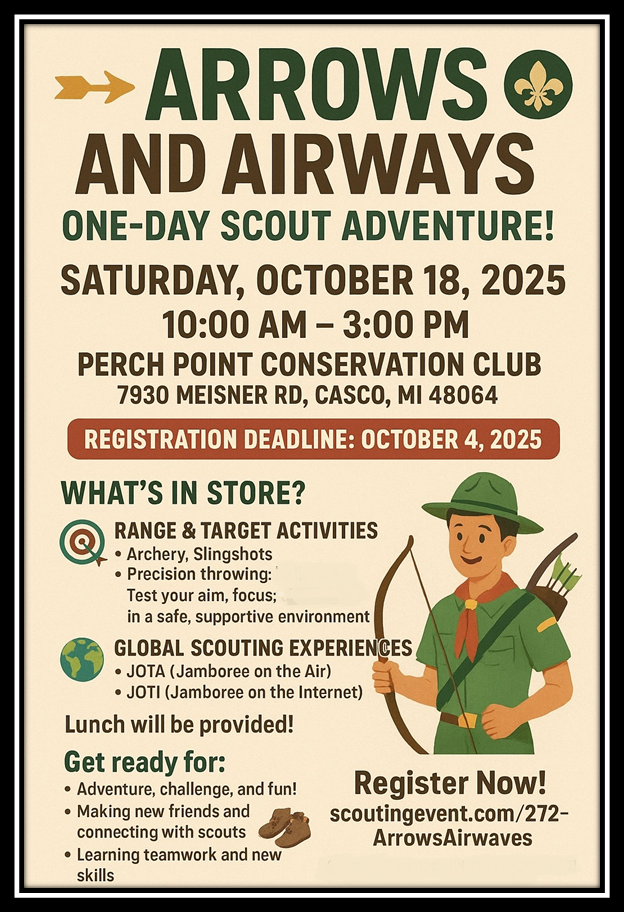 ARROWS AND AIRWAYS

ONE-DAY SCOUT ADVENTURE!

SATURDAY, OCTOBER 18, 2025
10:00 AM – 3:00 PM
PERCH POINT CONSERVATION CLUB
7930 MEISNER RD, CASCO, MI 48064

REGISTRATION DEADLINE: OCTOBER 4, 2025

WHAT'S IN STORE?

RANGE & TARGET ACTIVITIES
• Archery, Slingshots
• Precision throwing: Test your aim, focus; in a safe, supportive environment

GLOBAL SCOUTING EXPERIENCES
• JOTA (Jamboree on the Air)
• JOTI (Jamboree on the Internet)

Lunch will be provided!

Get ready for:
• Adventure, challenge, and fun!
• Making new friends and connecting with scouts
• Learning teamwork and new skills

Register Now!
scoutingevent.com/272-ArrowsAirwaves